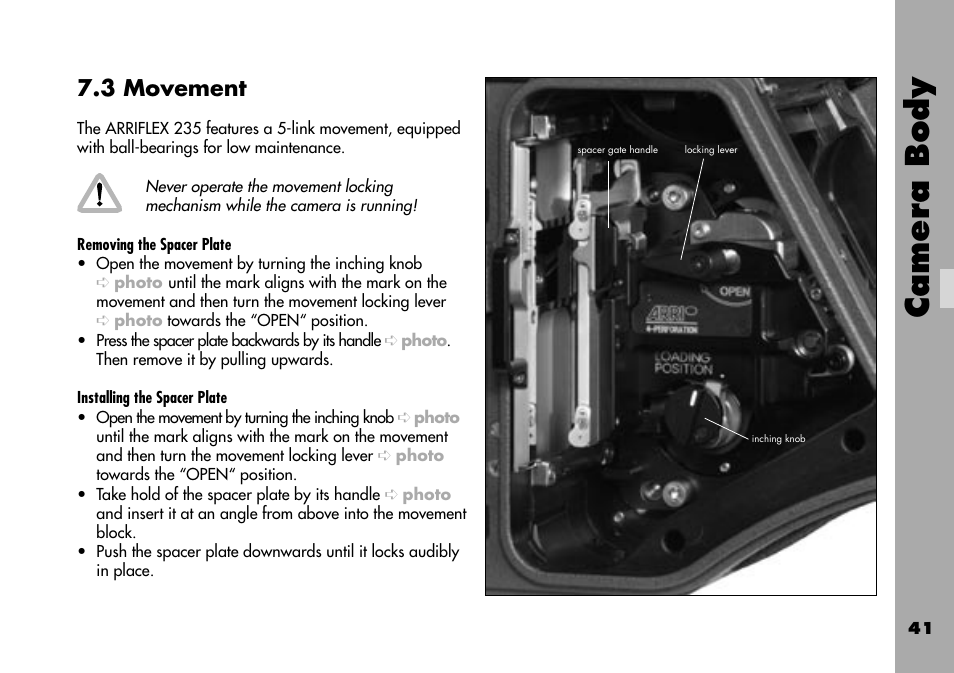 7.3 Movement

The ARRIFLEX 235 features a 5-link movement, equipped with ball-bearings for low maintenance.

!

Never operate the movement locking mechanism while the camera is running!

Removing the Spacer Plate

• Open the movement by turning the inching knob ➪ photo until the mark aligns with the mark on the movement and then turn the movement locking lever ➪ photo towards the "OPEN" position.
• Press the spacer plate backwards by its handle ➪ photo. Then remove it by pulling upwards.

Installing the Spacer Plate

• Open the movement by turning the inching knob ➪ photo until the mark aligns with the mark on the movement and then turn the movement locking lever ➪ photo towards the "OPEN" position.
• Take hold of the spacer plate by its handle ➪ photo and insert it at an angle from above into the movement block.
• Push the spacer plate downwards until it locks audibly in place.

spacer gate handle

locking lever

OPEN

ARRI

4-PERFORATION

LOADING POSITION

inching knob

Camera Body

41